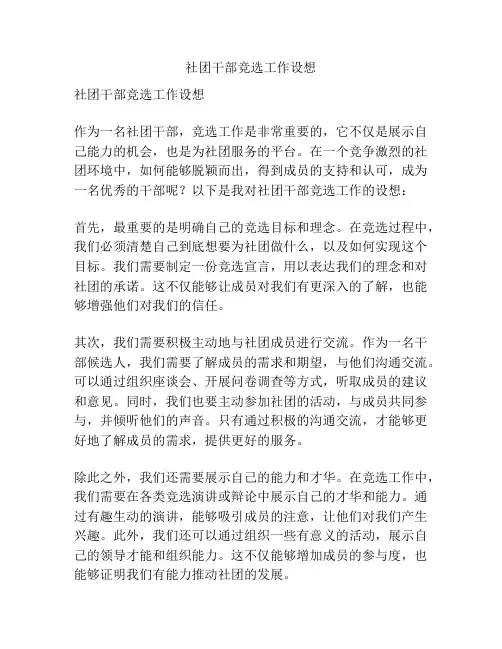 社团干部竞选工作设想

社团干部竞选工作设想

作为一名社团干部，竞选工作是非常重要的，它不仅是展示自己能力的机会，也是为社团服务的平台。在一个竞争激烈的社团环境中，如何能够脱颖而出，得到成员的支持和认可，成为一名优秀的干部呢？以下是我对社团干部竞选工作的设想：

首先，最重要的是明确自己的竞选目标和理念。在竞选过程中，我们必须清楚自己到底想要为社团做什么，以及如何实现这个目标。我们需要制定一份竞选宣言，用以表达我们的理念和对社团的承诺。这不仅能够让成员对我们有更深入的了解，也能够增强他们对我们的信任。

其次，我们需要积极主动地与社团成员进行交流。作为一名干部候选人，我们需要了解成员的需求和期望，与他们沟通交流。可以通过组织座谈会、开展问卷调查等方式，听取成员的建议和意见。同时，我们也要主动参加社团的活动，与成员共同参与，并倾听他们的声音。只有通过积极的沟通交流，才能够更好地了解成员的需求，提供更好的服务。

除此之外，我们还需要展示自己的能力和才华。在竞选工作中，我们需要在各类竞选演讲或辩论中展示自己的才华和能力。通过有趣生动的演讲，能够吸引成员的注意，让他们对我们产生兴趣。此外，我们还可以通过组织一些有意义的活动，展示自己的领导才能和组织能力。这不仅能够增加成员的参与度，也能够证明我们有能力推动社团的发展。